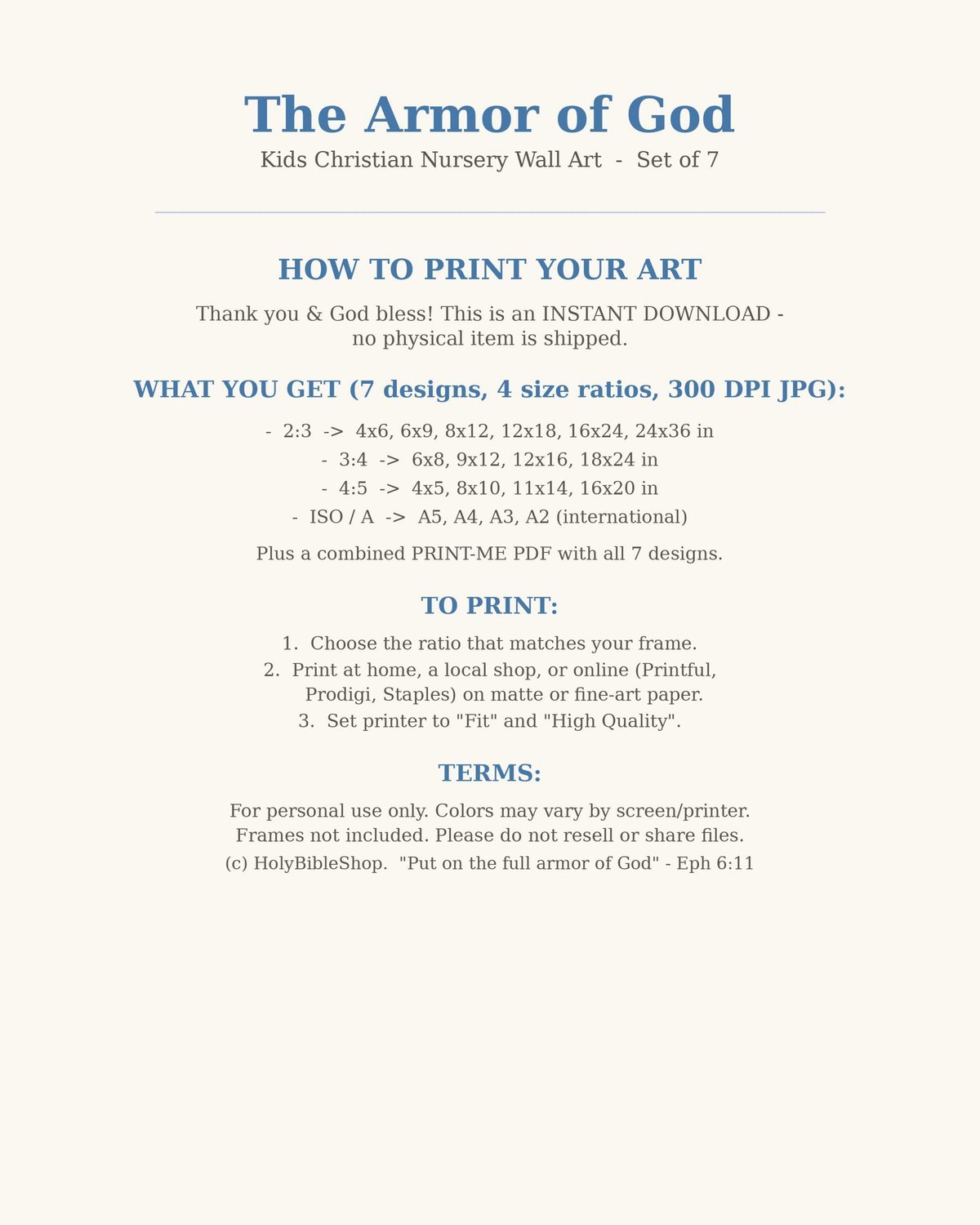 The Armor of God

Kids Christian Nursery Wall Art - Set of 7

HOW TO PRINT YOUR ART

Thank you & God bless! This is an INSTANT DOWNLOAD - no physical item is shipped.

WHAT YOU GET (7 designs, 4 size ratios, 300 DPI JPG):

- 2:3 -> 4x6, 6x9, 8x12, 12x18, 16x24, 24x36 in
- 3:4 -> 6x8, 9x12, 12x16, 18x24 in
- 4:5 -> 4x5, 8x10, 11x14, 16x20 in
- ISO / A -> A5, A4, A3, A2 (international)

Plus a combined PRINT-ME PDF with all 7 designs.

TO PRINT:

1. Choose the ratio that matches your frame.
2. Print at home, a local shop, or online (Printful, Prodigi, Staples) on matte or fine-art paper.
3. Set printer to "Fit" and "High Quality".

TERMS:

For personal use only. Colors may vary by screen/printer. Frames not included. Please do not resell or share files.

(c) HolyBibleShop. "Put on the full armor of God" - Eph 6:11